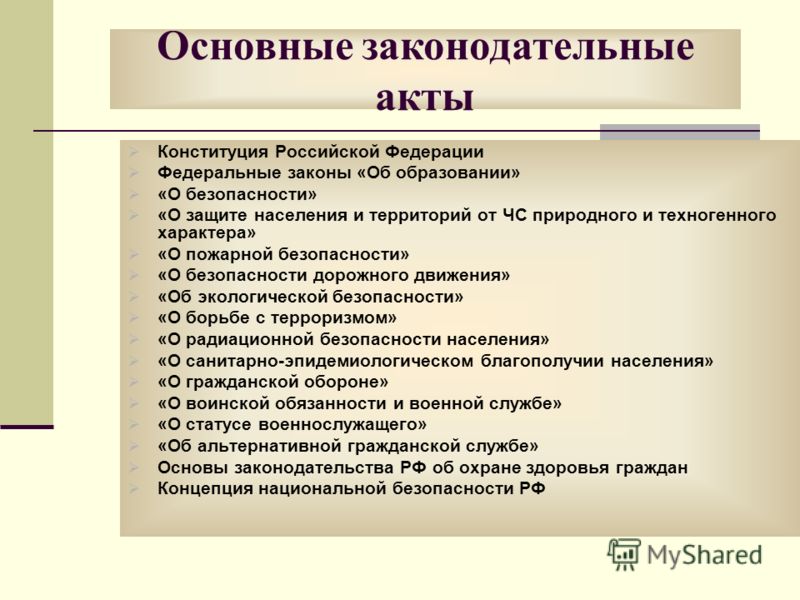 Основные законодательные акты

Конституция Российской Федерации
Федеральные законы «Об образовании»
«О безопасности»
«О защите населения и территорий от ЧС природного и техногенного характера»
«О пожарной безопасности»
«О безопасности дорожного движения»
«Об экологической безопасности»
«О борьбе с терроризмом»
«О радиационной безопасности населения»
«О санитарно-эпидемиологическом благополучии населения»
«О гражданской обороне»
«О воинской обязанности и военной службе»
«О статусе военнослужащего»
«Об альтернативной гражданской службе»
Основы законодательства РФ об охране здоровья граждан
Концепция национальной безопасности РФ

MyShared